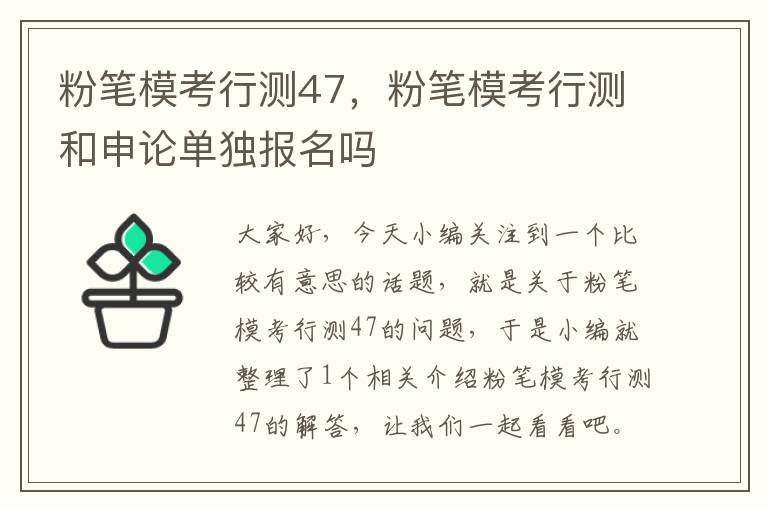 粉笔模考行测47，粉笔模考行测和申论单独报名吗

大家好，今天小编关注到一个比较有意思的话题，就是关于粉笔模考行测47的问题，于是小编就整理了1个相关介绍粉笔模考行测47的解答，让我们一起看看吧。